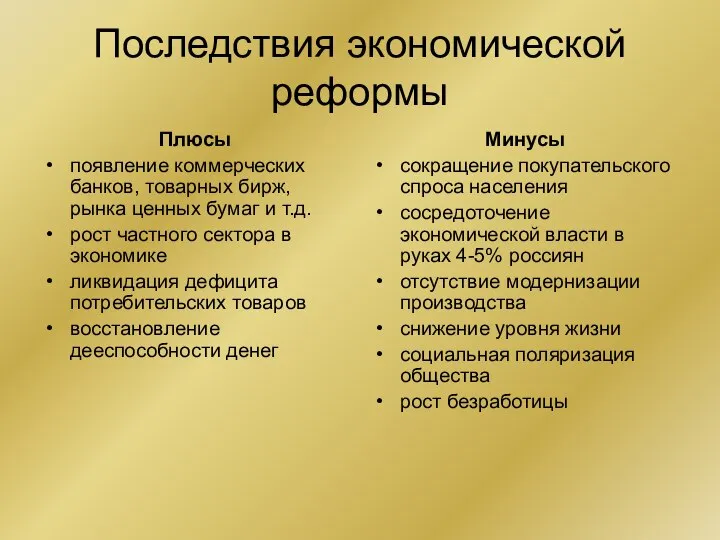 Последствия экономической реформы

Плюсы
• появление коммерческих банков, товарных бирж, рынка ценных бумаг и т.д.
• рост частного сектора в экономике
• ликвидация дефицита потребительских товаров
• восстановление дееспособности денег

Минусы
• сокращение покупательского спроса населения
• сосредоточение экономической власти в руках 4-5% россиян
• отсутствие модернизации производства
• снижение уровня жизни
• социальная поляризация общества
• рост безработицы